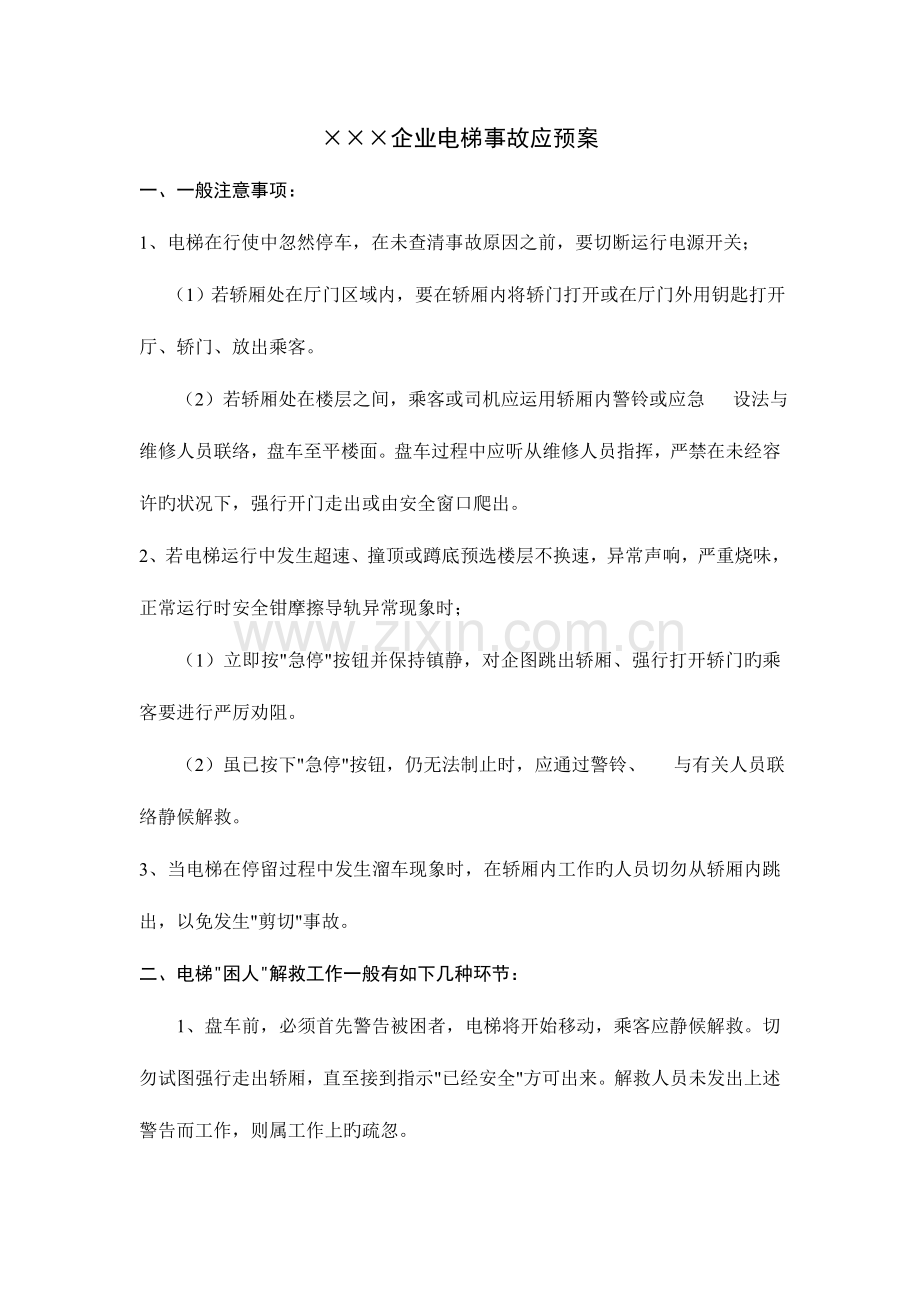 ×××企业电梯事故应预案

一、一般注意事项：

1、电梯在行使中忽然停车，在未查清事故原因之前，要切断运行电源开关；

（1）若轿厢处在厅门区域内，要在轿厢内将轿门打开或在厅门外用钥匙打开厅、轿门、放出乘客。

（2）若轿厢处在楼层之间，乘客或司机应运用轿厢内警铃或应急 设法与维修人员联络，盘车至平楼面。盘车过程中应听从维修人员指挥，严禁在未经容许旳状况下，强行开门走出或由安全窗口爬出。

2、若电梯运行中发生超速、撞顶或蹲底预选楼层不换速，异常声响，严重烧味，正常运行时安全钳摩擦导轨异常现象时；

（1）立即按“急停”按钮并保持镇静，对企图跳出轿厢、强行打开轿门旳乘客要进行严厉劝阻。

（2）虽已按下“急停”按钮，仍无法制止时，应通过警铃、 与有关人员联络静候解救。

3、当电梯在停留过程中发生溜车现象时，在轿厢内工作旳人员切勿从轿厢内跳出，以免发生“剪切”事故。

二、电梯“困人”解救工作一般有如下几种环节：

1、盘车前，必须首先警告被困者，电梯将开始移动，乘客应静候解救。切勿试图强行走出轿厢，直至接到指示“已经安全”方可出来。解救人员未发出上述警告而工作，则属工作上旳疏忽。

www.zixin.com.cn